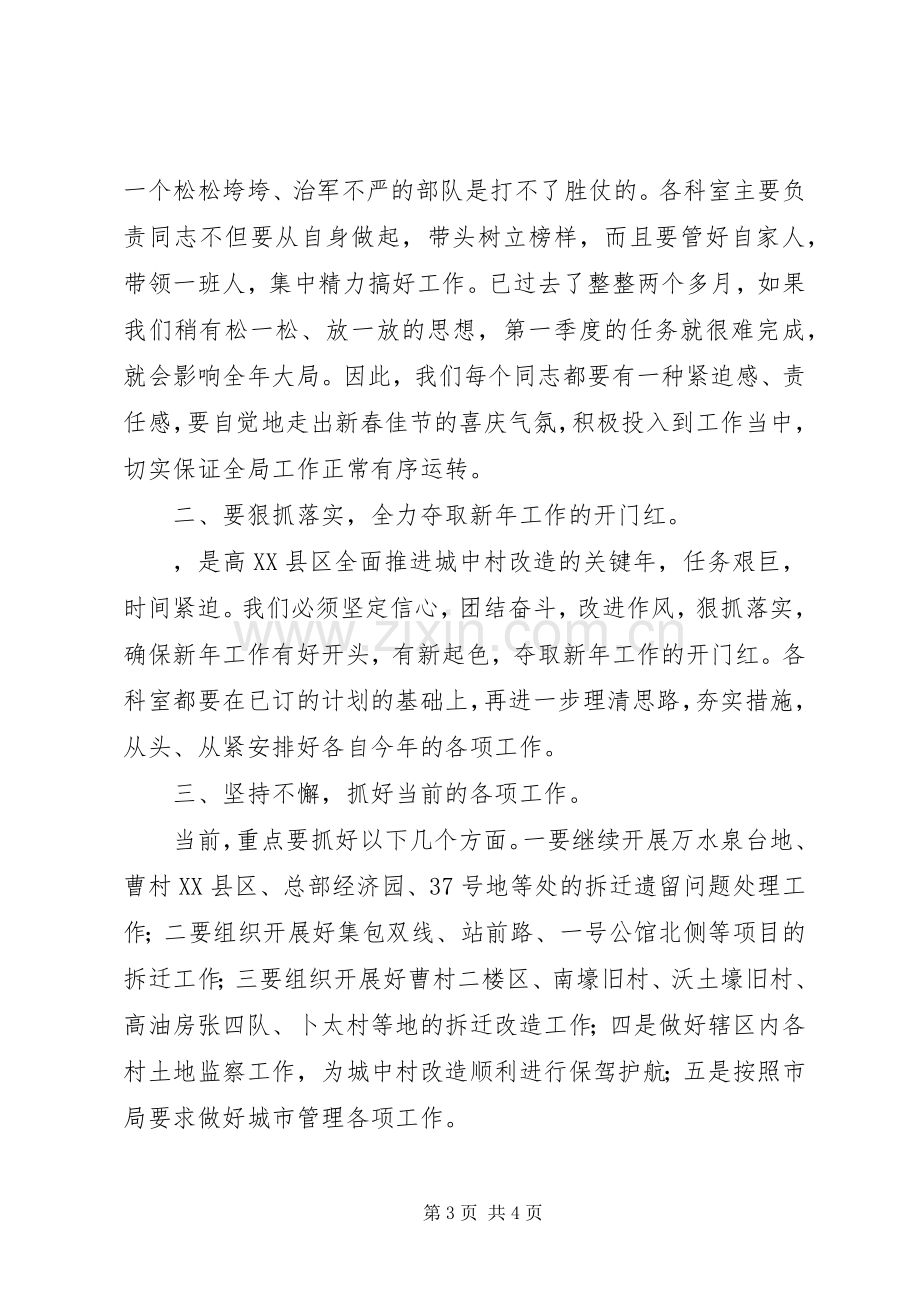 一个松松垮垮、治军不严的部队是打不了胜仗的。各科室主要负责同志不但要从自身做起，带头树立榜样，而且要管好自家人，带领一班人，集中精力搞好工作。已过去了整整两个多月，如果我们稍有松一松、放一放的思想，第一季度的任务就很难完成，就会影响全年大局。因此，我们每个同志都要有一种紧迫感、责任感，要自觉地走出新春佳节的喜庆气氛，积极投入到工作当中，切实保证全局工作正常有序运转。

二、要狠抓落实，全力夺取新年工作的开门红。

，是高XX县区全面推进城中村改造的关键年，任务艰巨，时间紧迫。我们必须坚定信心，团结奋斗，改进作风，狠抓落实，确保新年工作有好开头，有新起色，夺取新年工作的开门红。各科室都要在已订的计划的基础上，再进一步理清思路，夯实措施，从头、从紧安排好各自今年的各项工作。

三、坚持不懈，抓好当前的各项工作。

当前，重点要抓好以下几个方面。一要继续开展万水泉台地、曹村XX县区、总部经济园、37号地等处的拆迁遗留问题处理工作；二要组织开展好集包双线、站前路、一号公馆北侧等项目的拆迁工作；三要组织开展好曹村二楼区、南壕旧村、沃土壕旧村、高油房张四队、卜太村等地的拆迁改造工作；四是做好辖区内各村土地监察工作，为城中村改造顺利进行保驾护航；五是按照市局要求做好城市管理各项工作。

第3页 共4页

www.zixin.com.cn